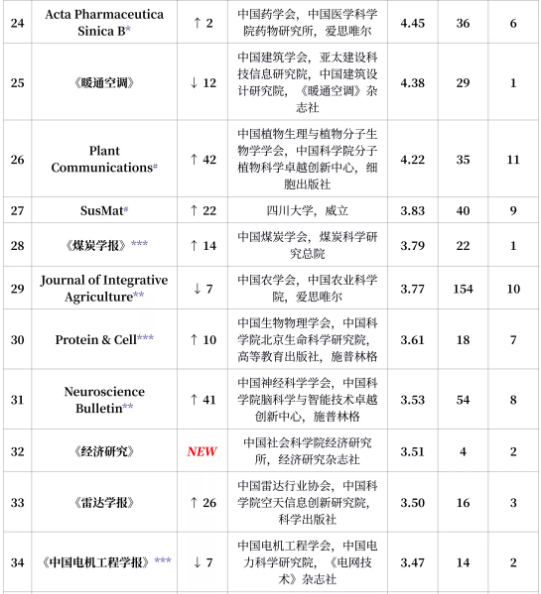 | 24 | Acta Pharmaceutica Sinica B* | ↑ 2 | 中国药学会，中国医学科学院药物研究所，爱思唯尔 | 4.45 | 36 | 6 |
|---|---|---|---|---|---|---|
| 25 | 《暖通空调》 | ↓ 12 | 中国建筑学会，亚太建设科技信息研究院，中国建筑设计研究院，《暖通空调》杂志社 | 4.38 | 29 | 1 |
| 26 | Plant Communications# | ↑ 42 | 中国植物生理与植物分子生物学学会，中国科学院分子植物科学卓越创新中心，细胞出版社 | 4.22 | 35 | 11 |
| 27 | SusMat# | ↑ 22 | 四川大学，威立 | 3.83 | 40 | 9 |
| 28 | 《煤炭学报》*** | ↑ 14 | 中国煤炭学会，煤炭科学研究总院 | 3.79 | 22 | 1 |
| 29 | Journal of Integrative Agriculture** | ↓ 7 | 中国农学会，中国农业科学院，爱思唯尔 | 3.77 | 154 | 10 |
| 30 | Protein & Cell*** | ↑ 10 | 中国生物物理学会，中国科学院北京生命科学研究院，高等教育出版社，施普林格 | 3.61 | 18 | 7 |
| 31 | Neuroscience Bulletin** | ↑ 41 | 中国神经科学学会，中国科学院脑科学与智能技术卓越创新中心，施普林格 | 3.53 | 54 | 8 |
| 32 | 《经济研究》 | NEW | 中国社会科学院经济研究所，经济研究杂志社 | 3.51 | 4 | 2 |
| 33 | 《雷达学报》 | ↑ 26 | 中国雷达行业协会，中国科学院空天信息创新研究院，科学出版社 | 3.50 | 16 | 3 |
| 34 | 《中国电机工程学报》*** | ↓ 7 | 中国电机工程学会，中国电力科学研究院，《电网技术》杂志社 | 3.47 | 14 | 2 |